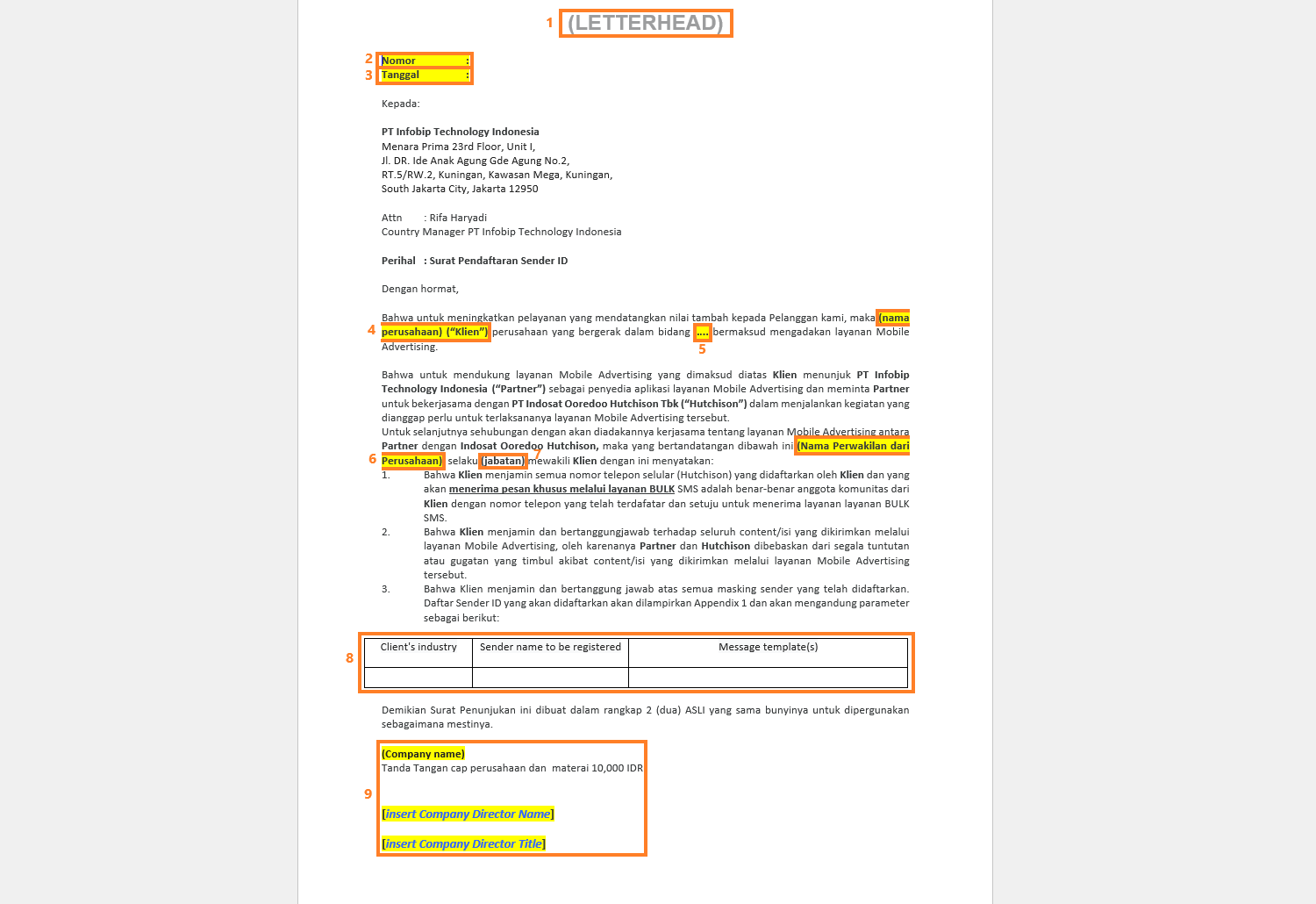 1 (LETTERHEAD)

2 Nomor :
3 Tanggal :

Kepada:

PT Infobip Technology Indonesia
Menara Prima 23rd Floor, Unit I,
Jl. DR. Ide Anak Agung Gde Agung No.2,
RT.5/RW.2, Kuningan, Kawasan Mega, Kuningan,
South Jakarta City, Jakarta 12950

Attn : Rifa Haryadi
Country Manager PT Infobip Technology Indonesia

Perihal : Surat Pendaftaran Sender ID

Dengan hormat,

Bahwa untuk meningkatkan pelayanan yang mendatangkan nilai tambah kepada Pelanggan kami, maka (nama perusahaan) ("Klien") perusahaan yang bergerak dalam bidang .... bermaksud mengadakan layanan Mobile Advertising.

4

5

Bahwa untuk mendukung layanan Mobile Advertising yang dimaksud diatas Klien menunjuk PT Infobip Technology Indonesia ("Partner") sebagai penyedia aplikasi layanan Mobile Advertising dan meminta Partner untuk bekerjasama dengan PT Indosat Ooredoo Hutchison Tbk ("Hutchison") dalam menjalankan kegiatan yang dianggap perlu untuk terlaksananya layanan Mobile Advertising tersebut.
Untuk selanjutnya sehubungan dengan akan diadakannya kerjasama tentang layanan Mobile Advertising antara Partner dengan Indosat Ooredoo Hutchison, maka yang bertandatangan dibawah ini (Nama Perwakilan dari Perusahaan) selaku (jabatan) mewakili Klien dengan ini menyatakan:

6

7

1. Bahwa Klien menjamin semua nomor telepon selular (Hutchison) yang didaftarkan oleh Klien dan yang akan menerima pesan khusus melalui layanan BULK SMS adalah benar-benar anggota komunitas dari Klien dengan nomor telepon yang telah terdafatar dan setuju untuk menerima layanan layanan BULK SMS.
2. Bahwa Klien menjamin dan bertanggungjawab terhadap seluruh content/isi yang dikirimkan melalui layanan Mobile Advertising, oleh karenanya Partner dan Hutchison dibebaskan dari segala tuntutan atau gugatan yang timbul akibat content/isi yang dikirimkan melalui layanan Mobile Advertising tersebut.
3. Bahwa Klien menjamin dan bertanggung jawab atas semua masking sender yang telah didaftarkan. Daftar Sender ID yang akan didaftarkan akan dilampirkan Appendix 1 dan akan mengandung parameter sebagai berikut:

8

| Client's industry | Sender name to be registered | Message template(s) |
|---|---|---|
| | | |

Demikian Surat Penunjukan ini dibuat dalam rangkap 2 (dua) ASLI yang sama bunyinya untuk dipergunakan sebagaimana mestinya.

9

(Company name)
Tanda Tangan cap perusahaan dan materai 10,000 IDR

[insert Company Director Name]

[insert Company Director Title]